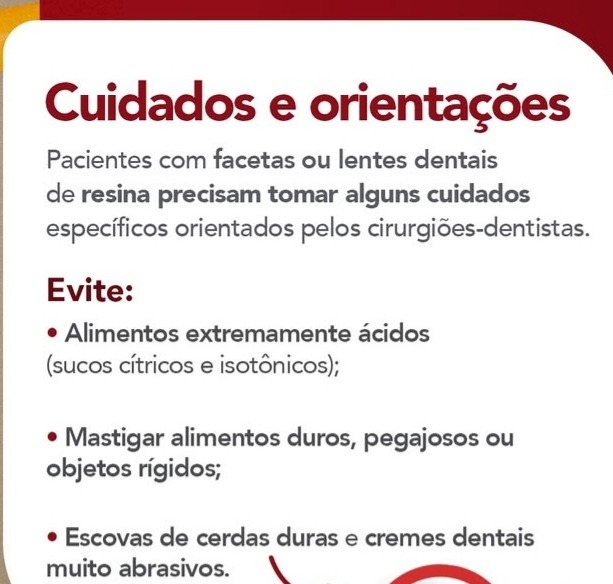 Cuidados e orientações

Pacientes com facetas ou lentes dentais de resina precisam tomar alguns cuidados específicos orientados pelos cirurgiões-dentistas.

Evite:

• Alimentos extremamente ácidos (sucos cítricos e isotônicos);

• Mastigar alimentos duros, pegajosos ou objetos rígidos;

• Escovas de cerdas duras e cremes dentais muito abrasivos.